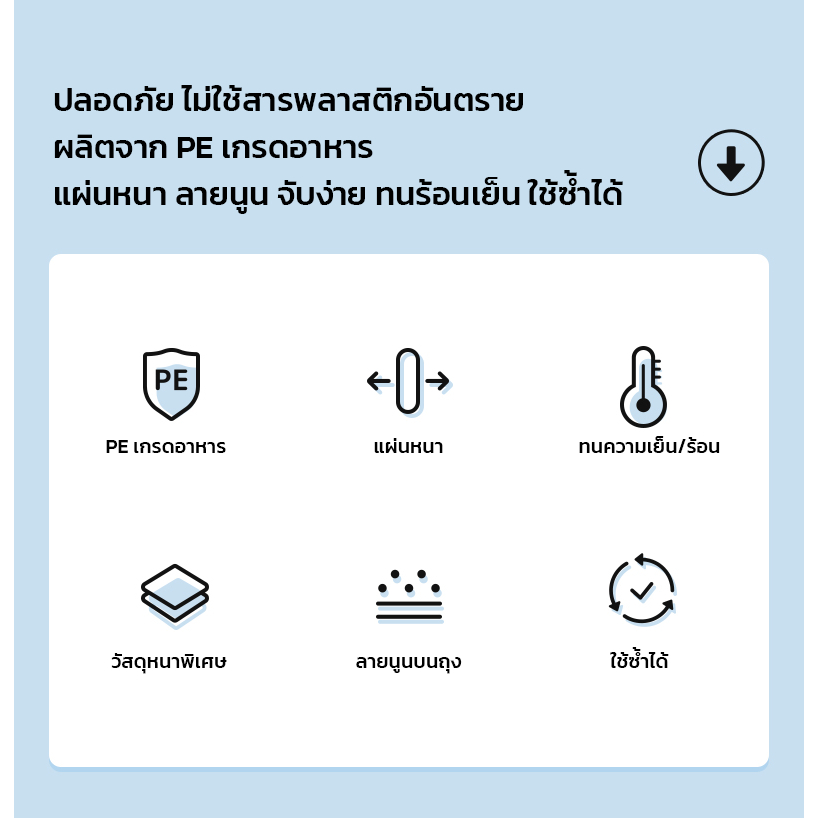 ปลอดภัย ไม่ใช้สารพลาสติกอันตราย
ผลิตจาก PE เกรดอาหาร
แผ่นหนา ลายนูน จับง่าย ทนร้อนเย็น ใช้ซ้ำได้

PE

PE เกรดอาหาร

แผ่นหนา

ทนความเย็น/ร้อน

วัสดุหนาพิเศษ

ลายนูนบนถุง

ใช้ซ้ำได้